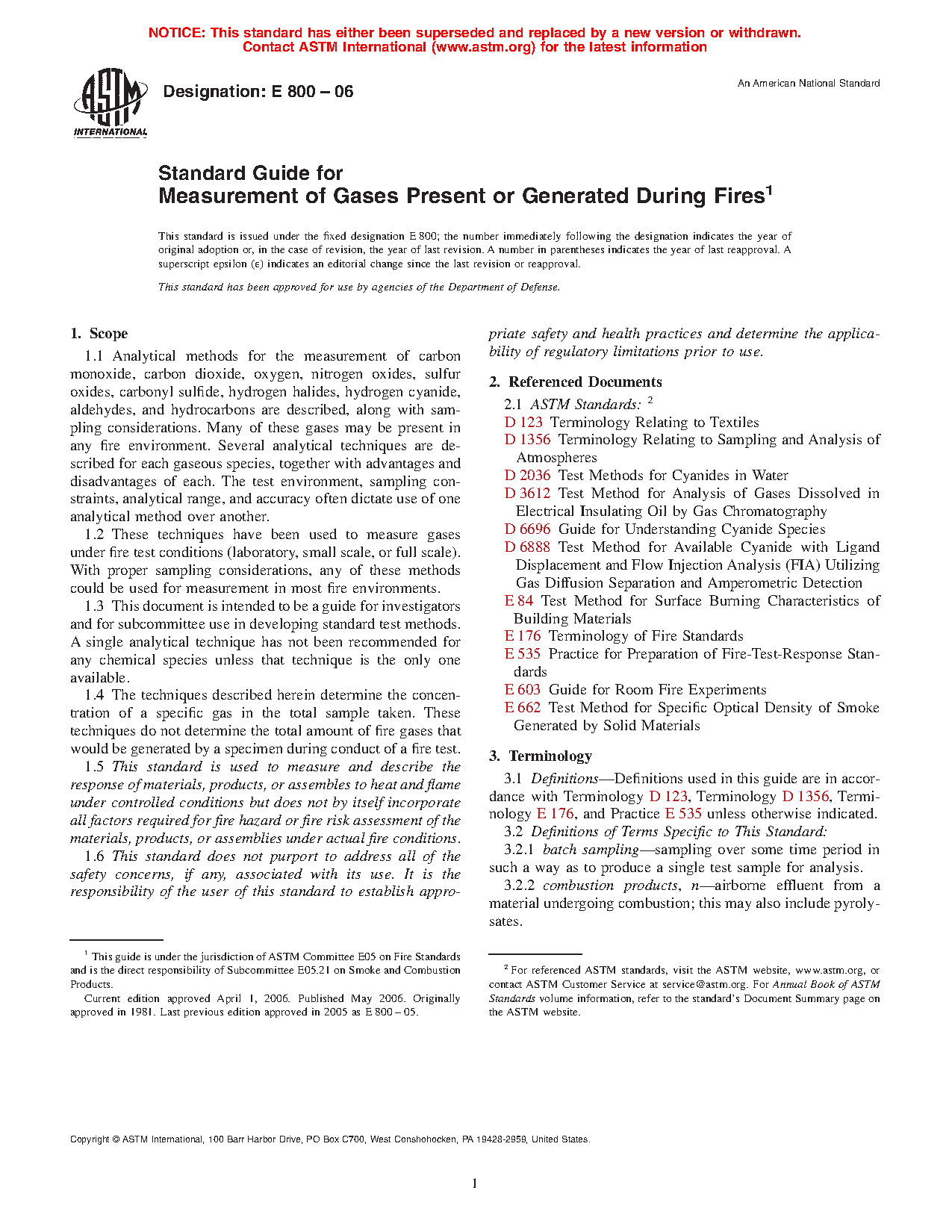 NOTICE: This standard has either been superseded and replaced by a new version or withdrawn. Contact ASTM International (www.astm.org) for the latest information

ASTM INTERNATIONAL

Designation: E 800 – 06

An American National Standard

Standard Guide for Measurement of Gases Present or Generated During Fires$^1$

This standard is issued under the fixed designation E 800; the number immediately following the designation indicates the year of original adoption or, in the case of revision, the year of last revision. A number in parentheses indicates the year of last reapproval. A superscript epsilon (ε) indicates an editorial change since the last revision or reapproval.

This standard has been approved for use by agencies of the Department of Defense.

1. Scope

1.1 Analytical methods for the measurement of carbon monoxide, carbon dioxide, oxygen, nitrogen oxides, sulfur oxides, carbonyl sulfide, hydrogen halides, hydrogen cyanide, aldehydes, and hydrocarbons are described, along with sampling considerations. Many of these gases may be present in any fire environment. Several analytical techniques are described for each gaseous species, together with advantages and disadvantages of each. The test environment, sampling constraints, analytical range, and accuracy often dictate use of one analytical method over another.

1.2 These techniques have been used to measure gases under fire test conditions (laboratory, small scale, or full scale). With proper sampling considerations, any of these methods could be used for measurement in most fire environments.

1.3 This document is intended to be a guide for investigators and for subcommittee use in developing standard test methods. A single analytical technique has not been recommended for any chemical species unless that technique is the only one available.

1.4 The techniques described herein determine the concentration of a specific gas in the total sample taken. These techniques do not determine the total amount of fire gases that would be generated by a specimen during conduct of a fire test.

1.5 This standard is used to measure and describe the response of materials, products, or assembles to heat and flame under controlled conditions but does not by itself incorporate all factors required for fire hazard or fire risk assessment of the materials, products, or assemblies under actual fire conditions.

1.6 This standard does not purport to address all of the safety concerns, if any, associated with its use. It is the responsibility of the user of this standard to establish appropriate safety and health practices and determine the applicability of regulatory limitations prior to use.

2. Referenced Documents

2.1 ASTM Standards: $^2$
D 123 Terminology Relating to Textiles
D 1356 Terminology Relating to Sampling and Analysis of Atmospheres
D 2036 Test Methods for Cyanides in Water
D 3612 Test Method for Analysis of Gases Dissolved in Electrical Insulating Oil by Gas Chromatography
D 6696 Guide for Understanding Cyanide Species
D 6888 Test Method for Available Cyanide with Ligand Displacement and Flow Injection Analysis (FIA) Utilizing Gas Diffusion Separation and Amperometric Detection
E 84 Test Method for Surface Burning Characteristics of Building Materials
E 176 Terminology of Fire Standards
E 535 Practice for Preparation of Fire-Test-Response Standards
E 603 Guide for Room Fire Experiments
E 662 Test Method for Specific Optical Density of Smoke Generated by Solid Materials

3. Terminology

3.1 Definitions—Definitions used in this guide are in accordance with Terminology D 123, Terminology D 1356, Terminology E 176, and Practice E 535 unless otherwise indicated.

3.2 Definitions of Terms Specific to This Standard:

3.2.1 batch sampling—sampling over some time period in such a way as to produce a single test sample for analysis.

3.2.2 combustion products, n—airborne effluent from a material undergoing combustion; this may also include pyrolysates.

$^1$ This guide is under the jurisdiction of ASTM Committee E05 on Fire Standards and is the direct responsibility of Subcommittee E05.21 on Smoke and Combustion Products.

Current edition approved April 1, 2006. Published May 2006. Originally approved in 1981. Last previous edition approved in 2005 as E 800 – 05.

$^2$ For referenced ASTM standards, visit the ASTM website, www.astm.org, or contact ASTM Customer Service at service@astm.org. For Annual Book of ASTM Standards volume information, refer to the standard's Document Summary page on the ASTM website.

Copyright © ASTM International, 100 Barr Harbor Drive, PO Box C700, West Conshohocken, PA 19428-2959, United States.

1